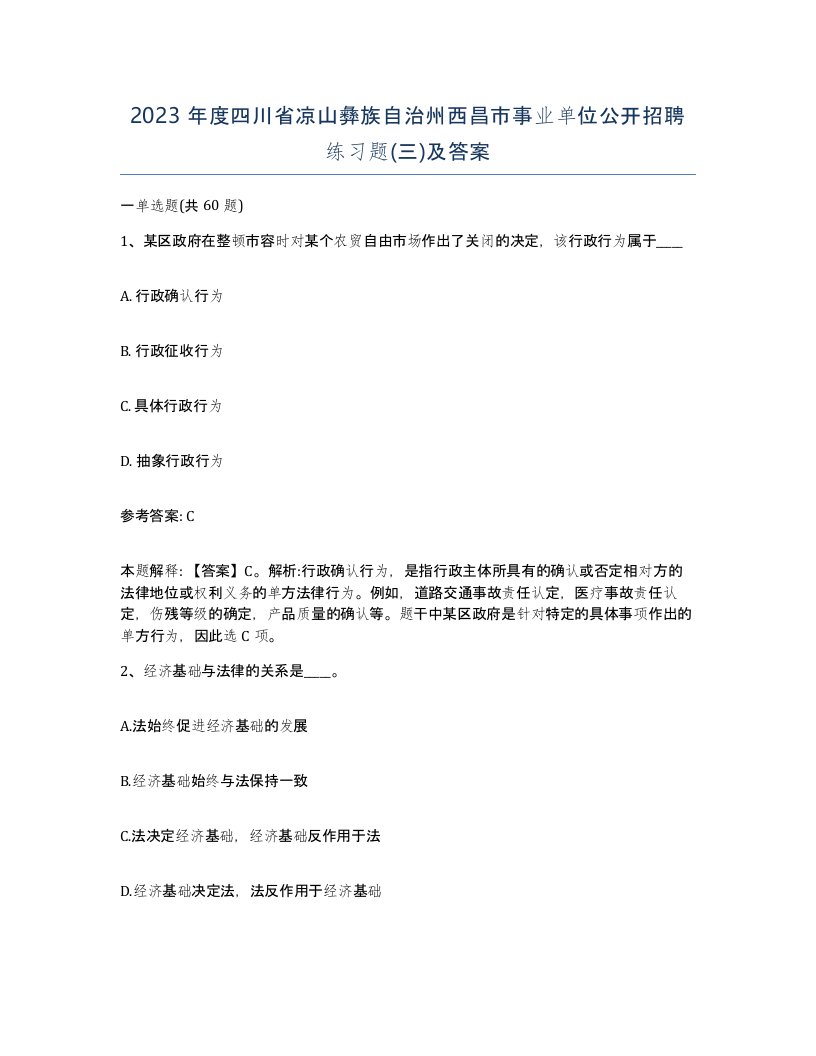 2023 年度四川省凉山彝族自治州西昌市事业单位公开招聘练习题(三)及答案

一单选题(共 60 题)

1、某区政府在整顿市容时对某个农贸自由市场作出了关闭的决定，该行政行为属于____

A. 行政确认行为

B. 行政征收行为

C. 具体行政行为

D. 抽象行政行为

参考答案: C

本题解释：【答案】C。解析:行政确认行为，是指行政主体所具有的确认或否定相对方的法律地位或权利义务的单方法律行为。例如，道路交通事故责任认定，医疗事故责任认定，伤残等级的确定，产品质量的确认等。题干中某区政府是针对特定的具体事项作出的单方行为，因此选 C 项。

2、经济基础与法律的关系是____。

A.法始终促进经济基础的发展

B.经济基础始终与法保持一致

C.法决定经济基础，经济基础反作用于法

D.经济基础决定法，法反作用于经济基础